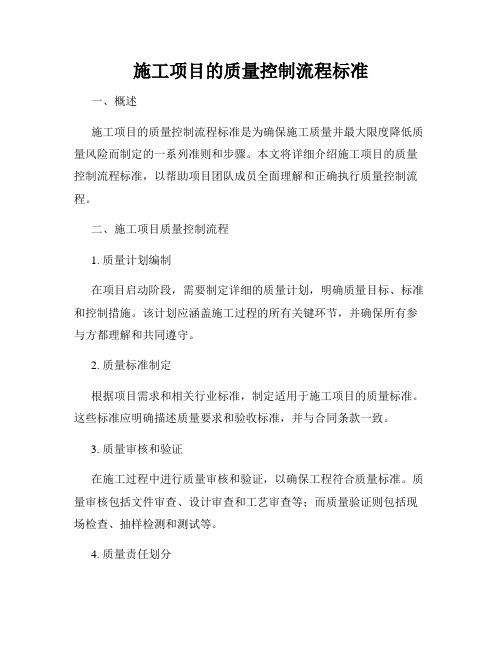 施工项目的质量控制流程标准

一、概述

施工项目的质量控制流程标准是为确保施工质量并最大限度降低质量风险而制定的一系列准则和步骤。本文将详细介绍施工项目的质量控制流程标准，以帮助项目团队成员全面理解和正确执行质量控制流程。

二、施工项目质量控制流程

1. 质量计划编制

在项目启动阶段，需要制定详细的质量计划，明确质量目标、标准和控制措施。该计划应涵盖施工过程的所有关键环节，并确保所有参与方都理解和共同遵守。

2. 质量标准制定

根据项目需求和相关行业标准，制定适用于施工项目的质量标准。这些标准应明确描述质量要求和验收标准，并与合同条款一致。

3. 质量审核和验证

在施工过程中进行质量审核和验证，以确保工程符合质量标准。质量审核包括文件审查、设计审查和工艺审查等；而质量验证则包括现场检查、抽样检测和测试等。

4. 质量责任划分